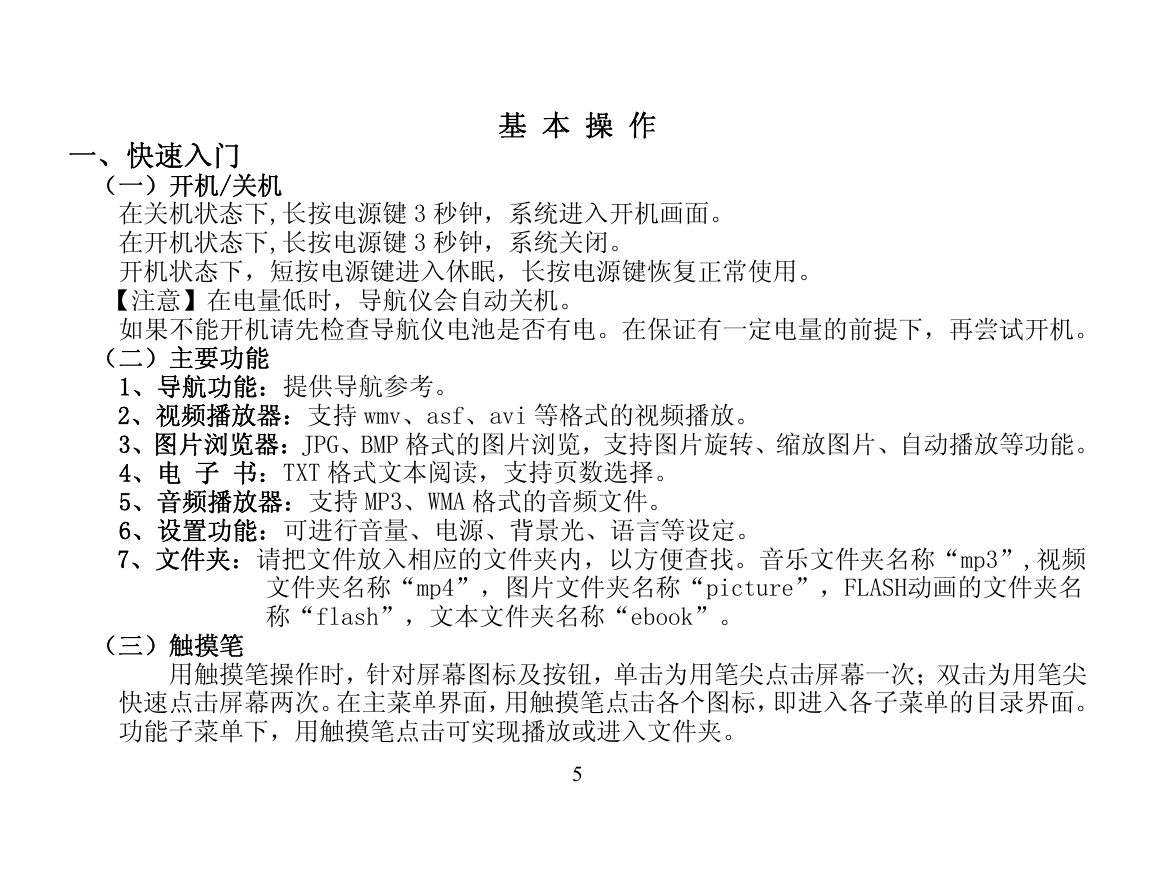 基 本 操 作

一、快速入门

（一）开机/关机

在关机状态下,长按电源键 3 秒钟，系统进入开机画面。
在开机状态下,长按电源键 3 秒钟，系统关闭。
开机状态下，短按电源键进入休眠，长按电源键恢复正常使用。
【注意】在电量低时，导航仪会自动关机。
如果不能开机请先检查导航仪电池是否有电。在保证有一定电量的前提下，再尝试开机。

（二）主要功能

1、导航功能：提供导航参考。
2、视频播放器：支持 wmv、asf、avi 等格式的视频播放。
3、图片浏览器：JPG、BMP 格式的图片浏览，支持图片旋转、缩放图片、自动播放等功能。
4、电 子 书：TXT 格式文本阅读，支持页数选择。
5、音频播放器：支持 MP3、WMA 格式的音频文件。
6、设置功能：可进行音量、电源、背景光、语言等设定。
7、文件夹：请把文件放入相应的文件夹内，以方便查找。音乐文件夹名称“mp3”,视频文件夹名称“mp4”，图片文件夹名称“picture”，FLASH动画的文件夹名称“flash”，文本文件夹名称“ebook”。

（三）触摸笔

用触摸笔操作时，针对屏幕图标及按钮，单击为用笔尖点击屏幕一次；双击为用笔尖快速点击屏幕两次。在主菜单界面，用触摸笔点击各个图标，即进入各子菜单的目录界面。功能子菜单下，用触摸笔点击可实现播放或进入文件夹。

5